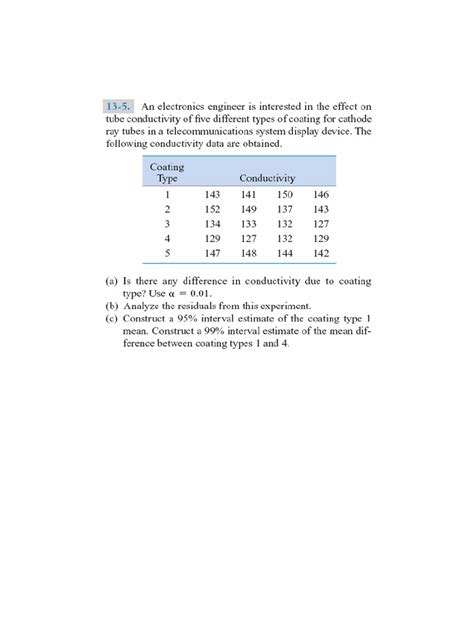 13-5. An electronics engineer is interested in the effect on tube conductivity of five different types of coating for cathode ray tubes in a telecommunications system display device. The following conductivity data are obtained.

| Coating Type | Conductivity | | | |
|---|---|---|---|---|
| 1 | 143 | 141 | 150 | 146 |
| 2 | 152 | 149 | 137 | 143 |
| 3 | 134 | 133 | 132 | 127 |
| 4 | 129 | 127 | 132 | 129 |
| 5 | 147 | 148 | 144 | 142 |

(a) Is there any difference in conductivity due to coating type? Use $\alpha = 0.01$.
(b) Analyze the residuals from this experiment.
(c) Construct a 95% interval estimate of the coating type 1 mean. Construct a 99% interval estimate of the mean difference between coating types 1 and 4.